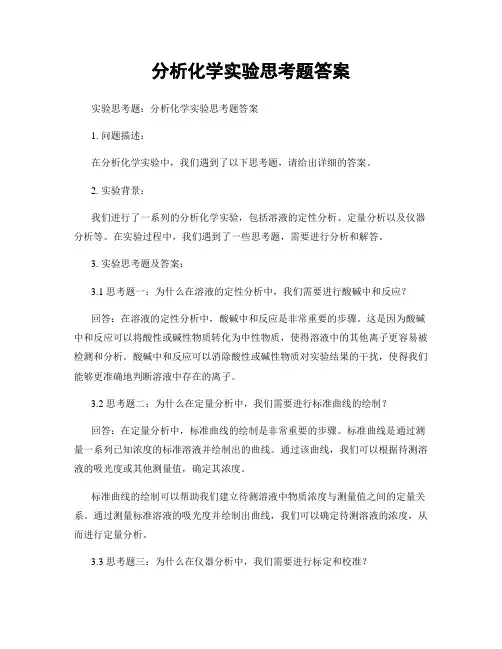 分析化学实验思考题答案

实验思考题：分析化学实验思考题答案

1. 问题描述：

在分析化学实验中，我们遇到了以下思考题，请给出详细的答案。

2. 实验背景：

我们进行了一系列的分析化学实验，包括溶液的定性分析、定量分析以及仪器分析等。在实验过程中，我们遇到了一些思考题，需要进行分析和解答。

3. 实验思考题及答案：

3.1 思考题一：为什么在溶液的定性分析中，我们需要进行酸碱中和反应？

回答：在溶液的定性分析中，酸碱中和反应是非常重要的步骤。这是因为酸碱中和反应可以将酸性或碱性物质转化为中性物质，使得溶液中的其他离子更容易被检测和分析。酸碱中和反应可以消除酸性或碱性物质对实验结果的干扰，使得我们能够更准确地判断溶液中存在的离子。

3.2 思考题二：为什么在定量分析中，我们需要进行标准曲线的绘制？

回答：在定量分析中，标准曲线的绘制是非常重要的步骤。标准曲线是通过测量一系列已知浓度的标准溶液并绘制出的曲线。通过该曲线，我们可以根据待测溶液的吸光度或其他测量值，确定其浓度。

标准曲线的绘制可以帮助我们建立待测溶液中物质浓度与测量值之间的定量关系。通过测量标准溶液的吸光度并绘制出曲线，我们可以确定待测溶液的浓度，从而进行定量分析。

3.3 思考题三：为什么在仪器分析中，我们需要进行标定和校准？